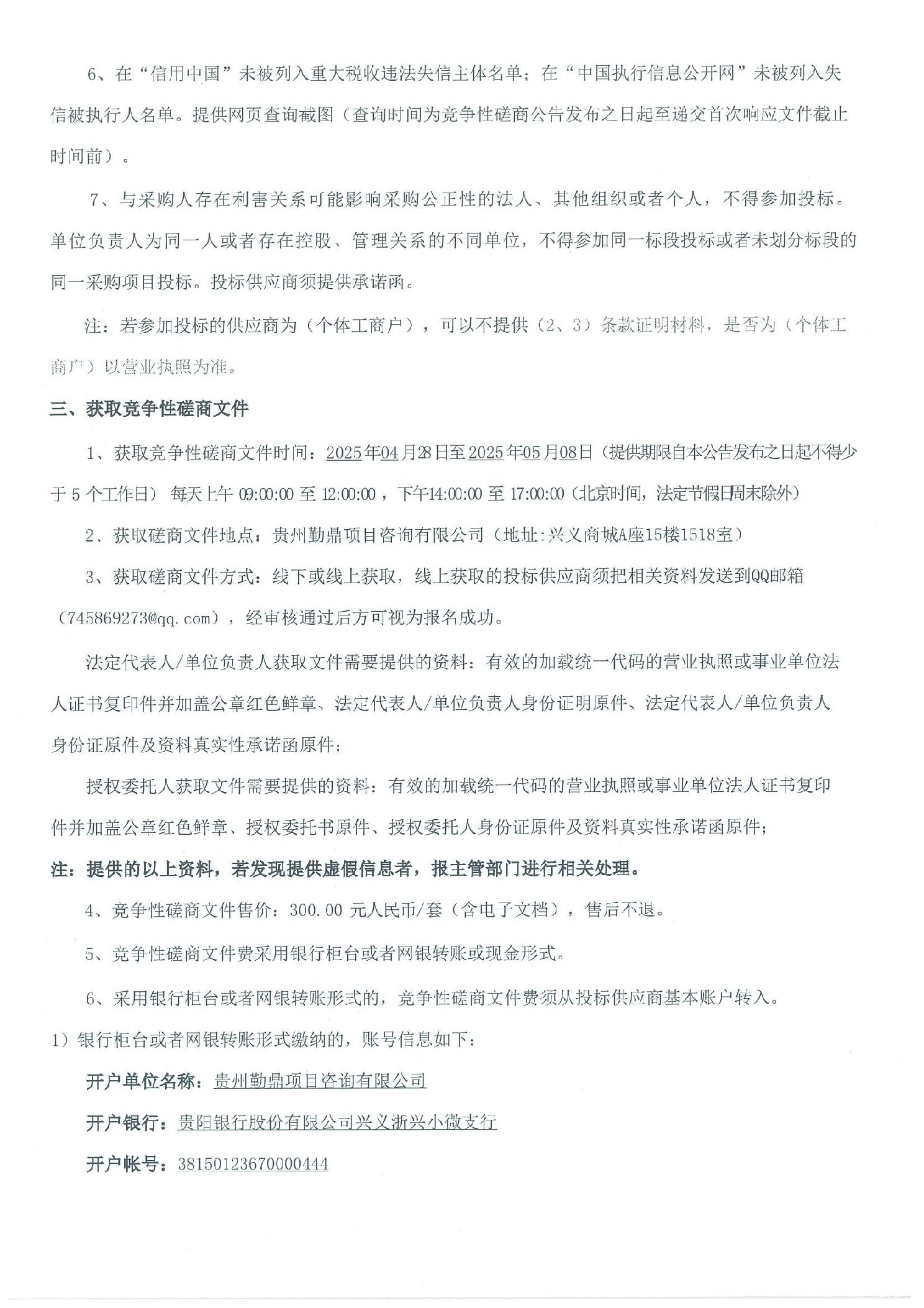 6、在“信用中国”未被列入重大税收违法失信主体名单；在“中国执行信息公开网”未被列入失信被执行人名单。提供网页查询截图（查询时间为竞争性磋商公告发布之日起至递交首次响应文件截止时间前）。

7、与采购人存在利害关系可能影响采购公正性的法人、其他组织或者个人，不得参加投标。单位负责人为同一人或者存在控股、管理关系的不同单位，不得参加同一标段投标或者未划分标段的同一采购项目投标。投标供应商须提供承诺函。

注：若参加投标的供应商为（个体工商户），可以不提供（2、3）条款证明材料，是否为（个体工商户）以营业执照为准。

三、获取竞争性磋商文件

1、获取竞争性磋商文件时间：2025年04月28日至2025年05月08日（提供期限自本公告发布之日起不得少于5个工作日）每天上午09:00:00至12:00:00，下午14:00:00至17:00:00（北京时间，法定节假日周末除外）

2、获取磋商文件地点：贵州勤鼎项目咨询有限公司（地址:兴义商城A座15楼1518室）

3、获取磋商文件方式：线下或线上获取，线上获取的投标供应商须把相关资料发送到QQ邮箱（745869273@qq.com），经审核通过后方可视为报名成功。

法定代表人/单位负责人获取文件需要提供的资料：有效的加载统一代码的营业执照或事业单位法人证书复印件并加盖公章红色鲜章、法定代表人/单位负责人身份证明原件、法定代表人/单位负责人身份证原件及资料真实性承诺函原件；

授权委托人获取文件需要提供的资料：有效的加载统一代码的营业执照或事业单位法人证书复印件并加盖公章红色鲜章、授权委托书原件、授权委托人身份证原件及资料真实性承诺函原件；

注：提供的以上资料，若发现提供虚假信息者，报主管部门进行相关处理。

4、竞争性磋商文件售价：300.00元人民币/套（含电子文档），售后不退。

5、竞争性磋商文件费采用银行柜台或者网银转账或现金形式。

6、采用银行柜台或者网银转账形式的，竞争性磋商文件费须从投标供应商基本账户转入。

1）银行柜台或者网银转账形式缴纳的，账号信息如下：

开户单位名称：贵州勤鼎项目咨询有限公司

开户银行：贵阳银行股份有限公司兴义浙兴小微支行

开户帐号：38150123670000444